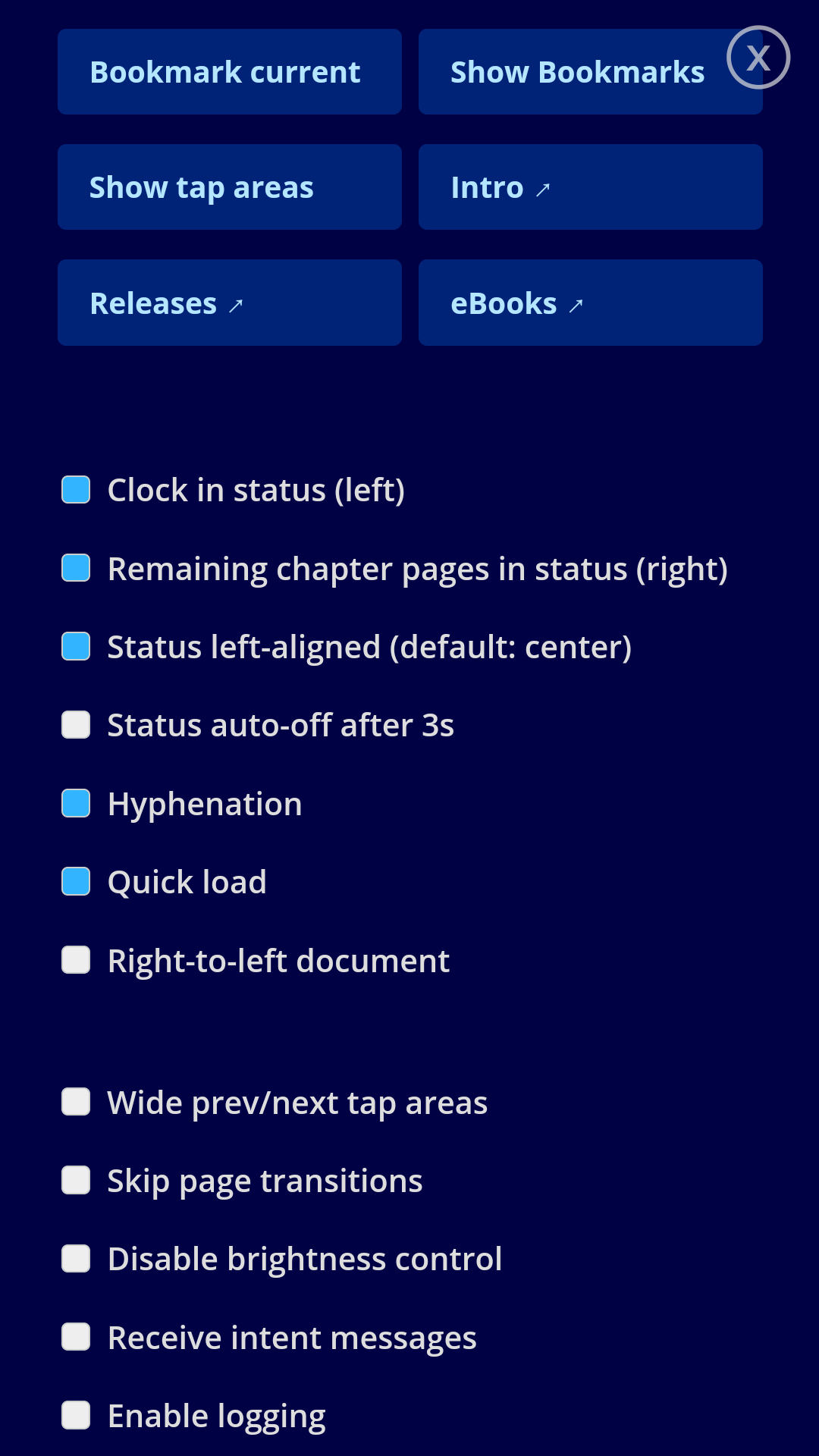 Bookmark current
Show Bookmarks
X
Show tap areas
Intro ↗
Releases ↗
eBooks ↗

Clock in status (left)

Remaining chapter pages in status (right)

Status left-aligned (default: center)

Status auto-off after 3s

Hyphenation

Quick load

Right-to-left document

Wide prev/next tap areas

Skip page transitions

Disable brightness control

Receive intent messages

Enable logging